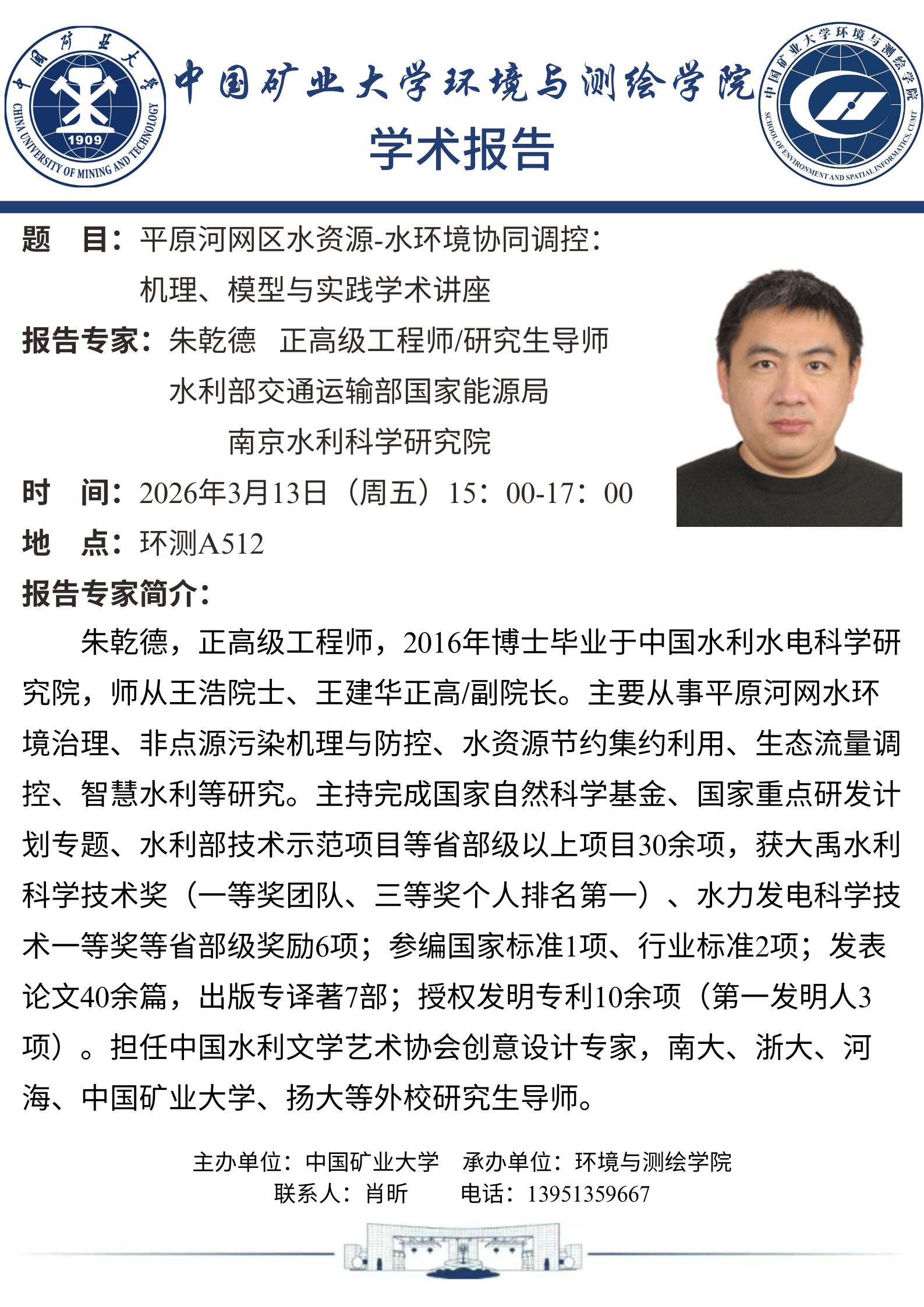 中国矿业大学 1909 CHINA UNIVERSITY OF MINING AND TECHNOLOGY

中国矿业大学环境与测绘学院

学术报告

中国矿业大学环境与测绘学院 SCHOOL OF ENVIRONMENT AND SPATIAL INFORMATICS, CUMT

题　目：平原河网区水资源-水环境协同调控：机理、模型与实践学术讲座

报告专家：朱乾德　正高级工程师/研究生导师
水利部交通运输部国家能源局
南京水利科学研究院

时　间：2026年3月13日（周五）15：00-17：00

地　点：环测A512

报告专家简介：

朱乾德，正高级工程师，2016年博士毕业于中国水利水电科学研究院，师从王浩院士、王建华正高/副院长。主要从事平原河网水环境治理、非点源污染机理与防控、水资源节约集约利用、生态流量调控、智慧水利等研究。主持完成国家自然科学基金、国家重点研发计划专题、水利部技术示范项目等省部级以上项目30余项，获大禹水利科学技术奖（一等奖团队、三等奖个人排名第一）、水力发电科学技术一等奖等省部级奖励6项；参编国家标准1项、行业标准2项；发表论文40余篇，出版专译著7部；授权发明专利10余项（第一发明人3项）。担任中国水利文学艺术协会创意设计专家，南大、浙大、河海、中国矿业大学、扬大等外校研究生导师。

主办单位：中国矿业大学　承办单位：环境与测绘学院
联系人：肖昕　　电话：13951359667